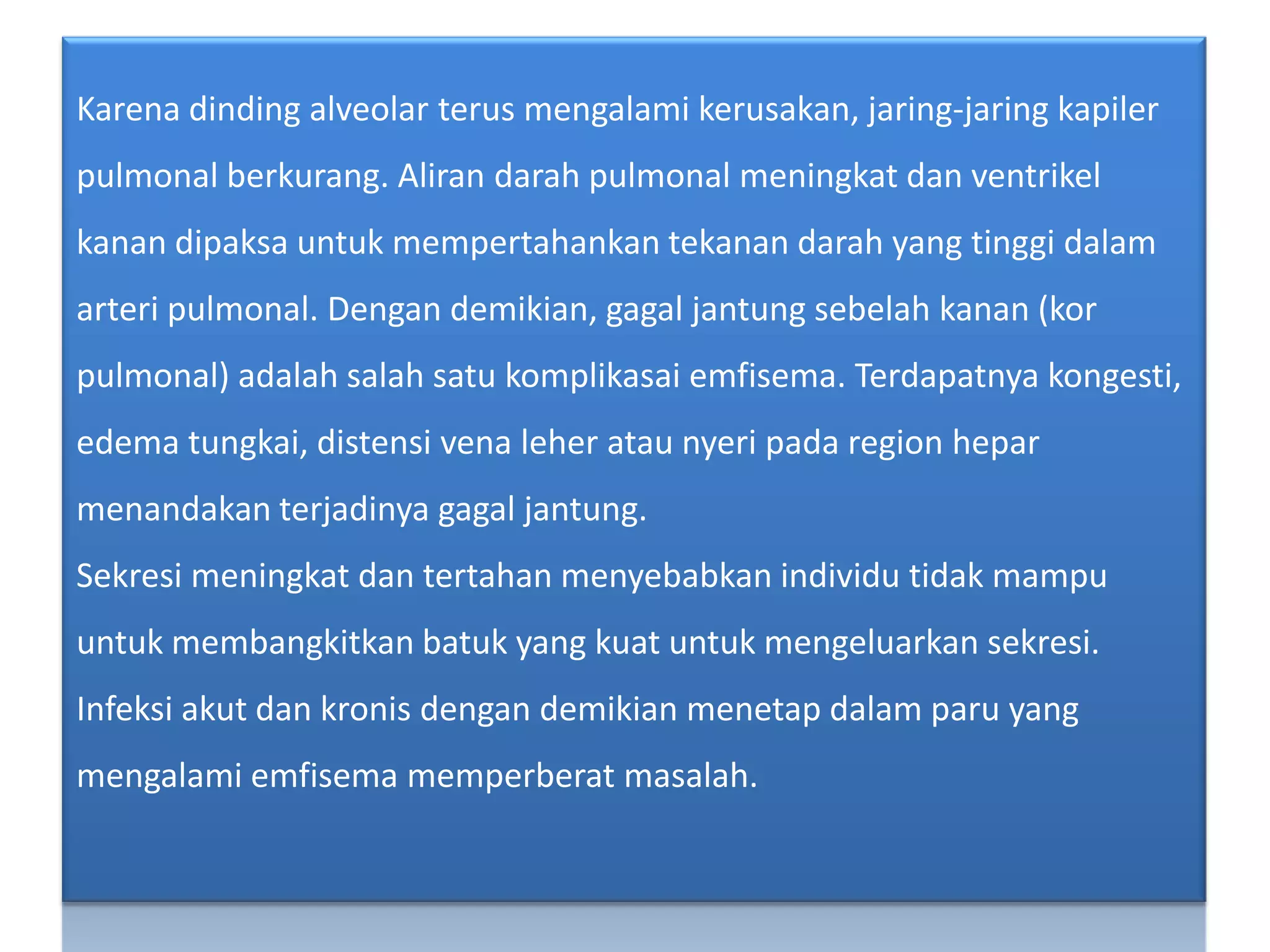 Karena dinding alveolar terus mengalami kerusakan, jaring-jaring kapiler pulmonal berkurang. Aliran darah pulmonal meningkat dan ventrikel kanan dipaksa untuk mempertahankan tekanan darah yang tinggi dalam arteri pulmonal. Dengan demikian, gagal jantung sebelah kanan (kor pulmonal) adalah salah satu komplikasai emfisema. Terdapatnya kongesti, edema tungkai, distensi vena leher atau nyeri pada region hepar menandakan terjadinya gagal jantung.

Sekresi meningkat dan tertahan menyebabkan individu tidak mampu untuk membangkitkan batuk yang kuat untuk mengeluarkan sekresi. Infeksi akut dan kronis dengan demikian menetap dalam paru yang mengalami emfisema memperberat masalah.